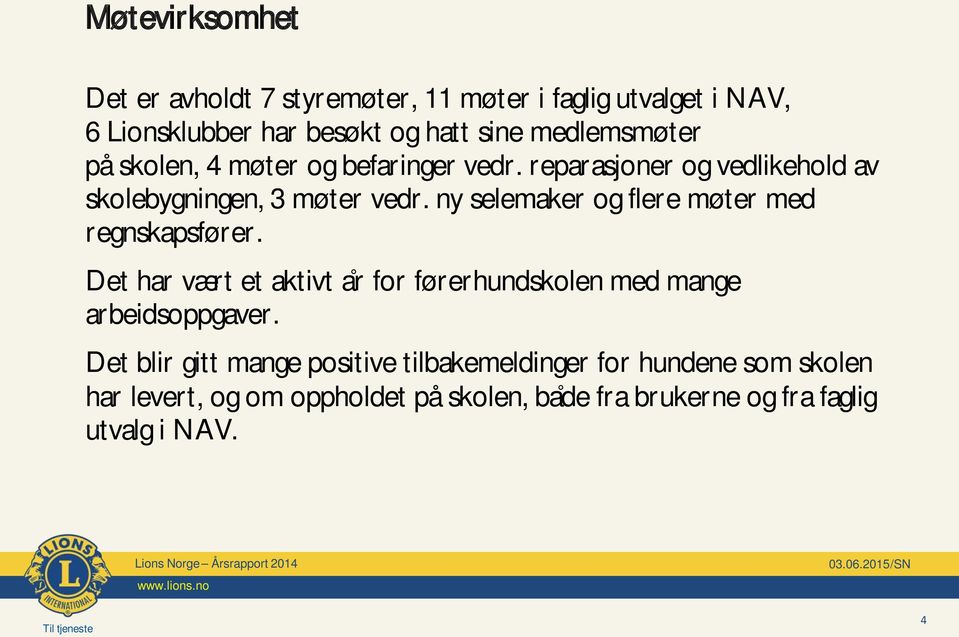 Møtevirksomhet

Det er avholdt 7 styremøter, 11 møter i faglig utvalget i NAV, 6 Lionsklubber har besøkt og hatt sine medlemsmøter på skolen, 4 møter og befaringer vedr. reparasjoner og vedlikehold av skolebygningen, 3 møter vedr. ny selemaker og flere møter med regnskapsfører.

Det har vært et aktivt år for førerhundskolen med mange arbeidsoppgaver.

Det blir gitt mange positive tilbakemeldinger for hundene som skolen har levert, og om oppholdet på skolen, både fra brukerne og fra faglig utvalg i NAV.

LIONS L INTERNATIONAL

Lions Norge – Årsrapport 2014

www.lions.no

03.06.2015/SN

Til tjeneste

4